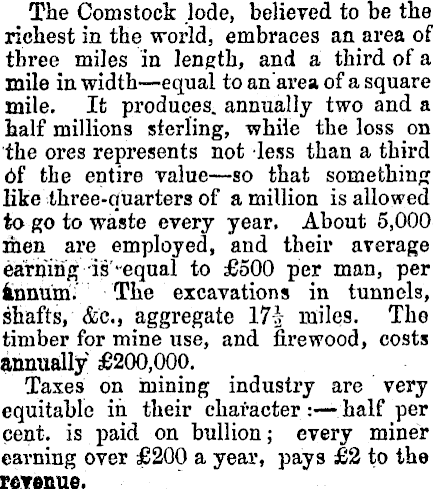 The Comstock lode, believed to be the richest in the world, embraces an area of three miles in length, and a third of a mile in width—equal to an area of a square mile. It produces annually two and a half millions sterling, while the loss on the ores represents not less than a third of the entire value—so that something like three-quarters of a million is allowed to go to waste every year. About 5,000 men are employed, and their average earning is equal to £500 per man, per annum. The excavations in tunnels, shafts, &c., aggregate $17\frac{1}{2}$ miles. The timber for mine use, and firewood, costs annually £200,000.

Taxes on mining industry are very equitable in their character:—half per cent. is paid on bullion; every miner earning over £200 a year, pays £2 to the revenue.